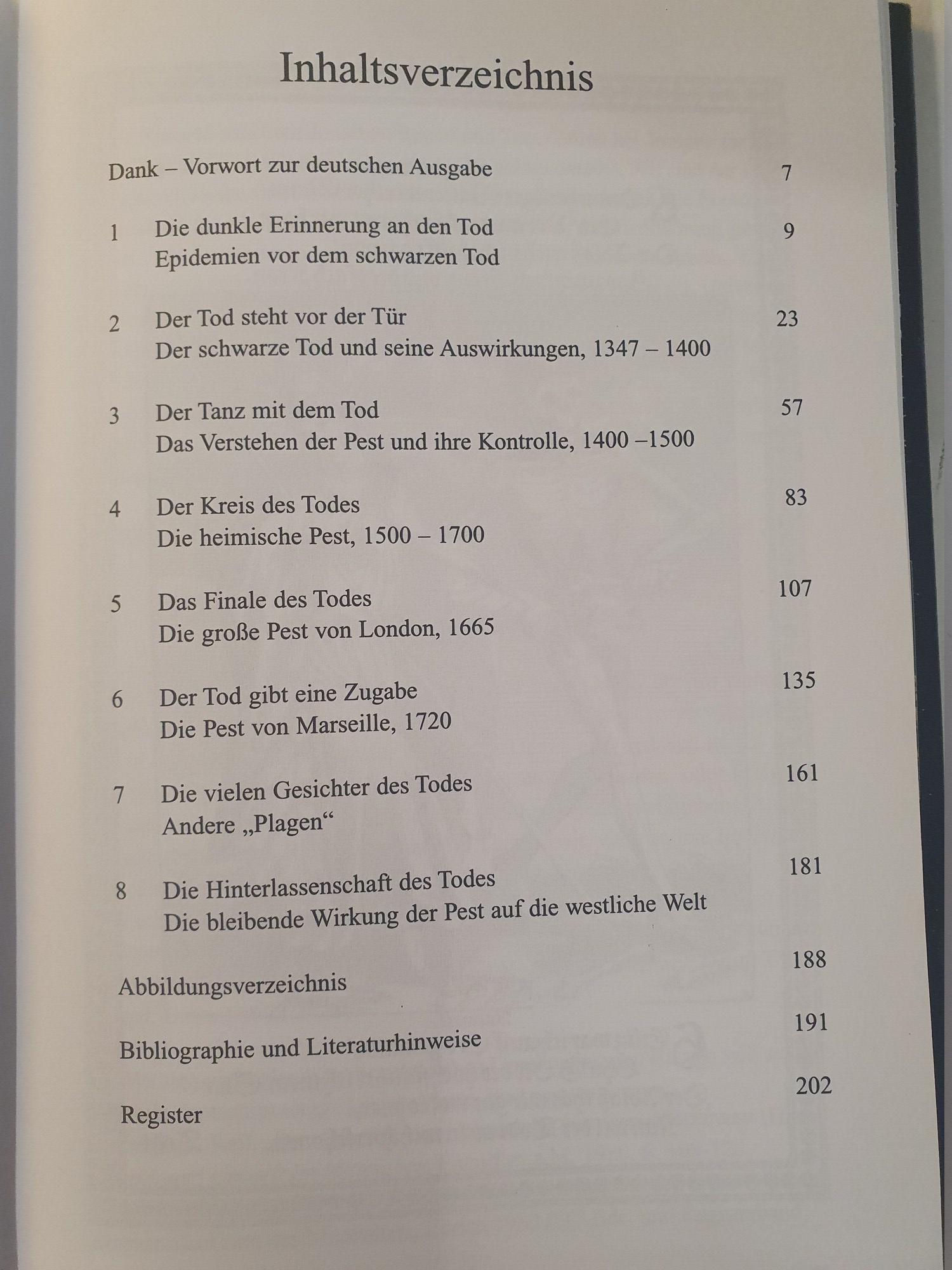 Inhaltsverzeichnis

Dank – Vorwort zur deutschen Ausgabe 7

1 Die dunkle Erinnerung an den Tod 9
Epidemien vor dem schwarzen Tod

2 Der Tod steht vor der Tür 23
Der schwarze Tod und seine Auswirkungen, 1347 – 1400

3 Der Tanz mit dem Tod 57
Das Verstehen der Pest und ihre Kontrolle, 1400 –1500

4 Der Kreis des Todes 83
Die heimische Pest, 1500 – 1700

5 Das Finale des Todes 107
Die große Pest von London, 1665

6 Der Tod gibt eine Zugabe 135
Die Pest von Marseille, 1720

7 Die vielen Gesichter des Todes 161
Andere „Plagen“

8 Die Hinterlassenschaft des Todes 181
Die bleibende Wirkung der Pest auf die westliche Welt

Abbildungsverzeichnis 188

Bibliographie und Literaturhinweise 191

Register 202